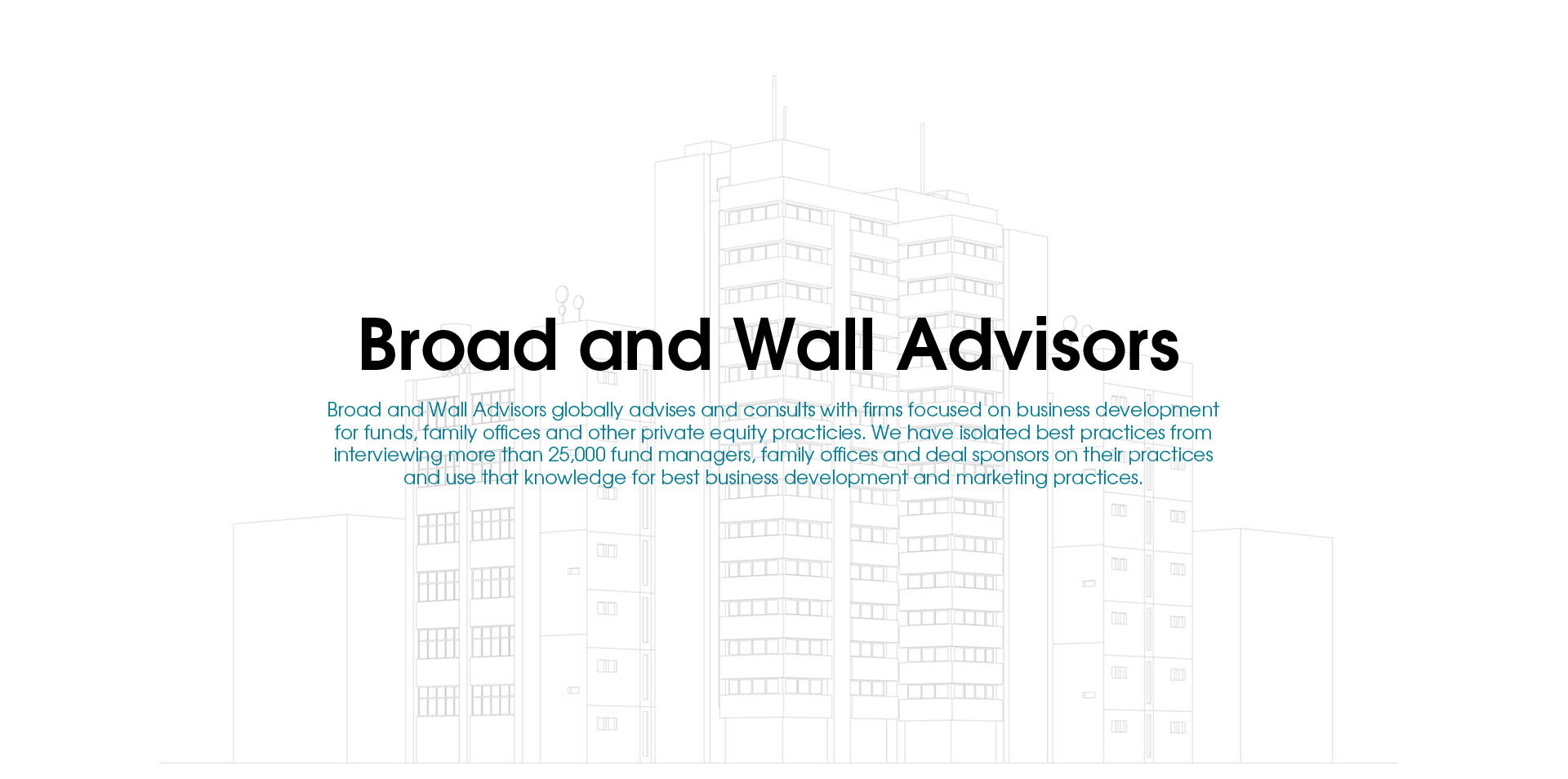 Broad and Wall Advisors

Broad and Wall Advisors globally advises and consults with firms focused on business development for funds, family offices and other private equity practicies. We have isolated best practices from interviewing more than 25,000 fund managers, family offices and deal sponsors on their practices and use that knowledge for best business development and marketing practices.